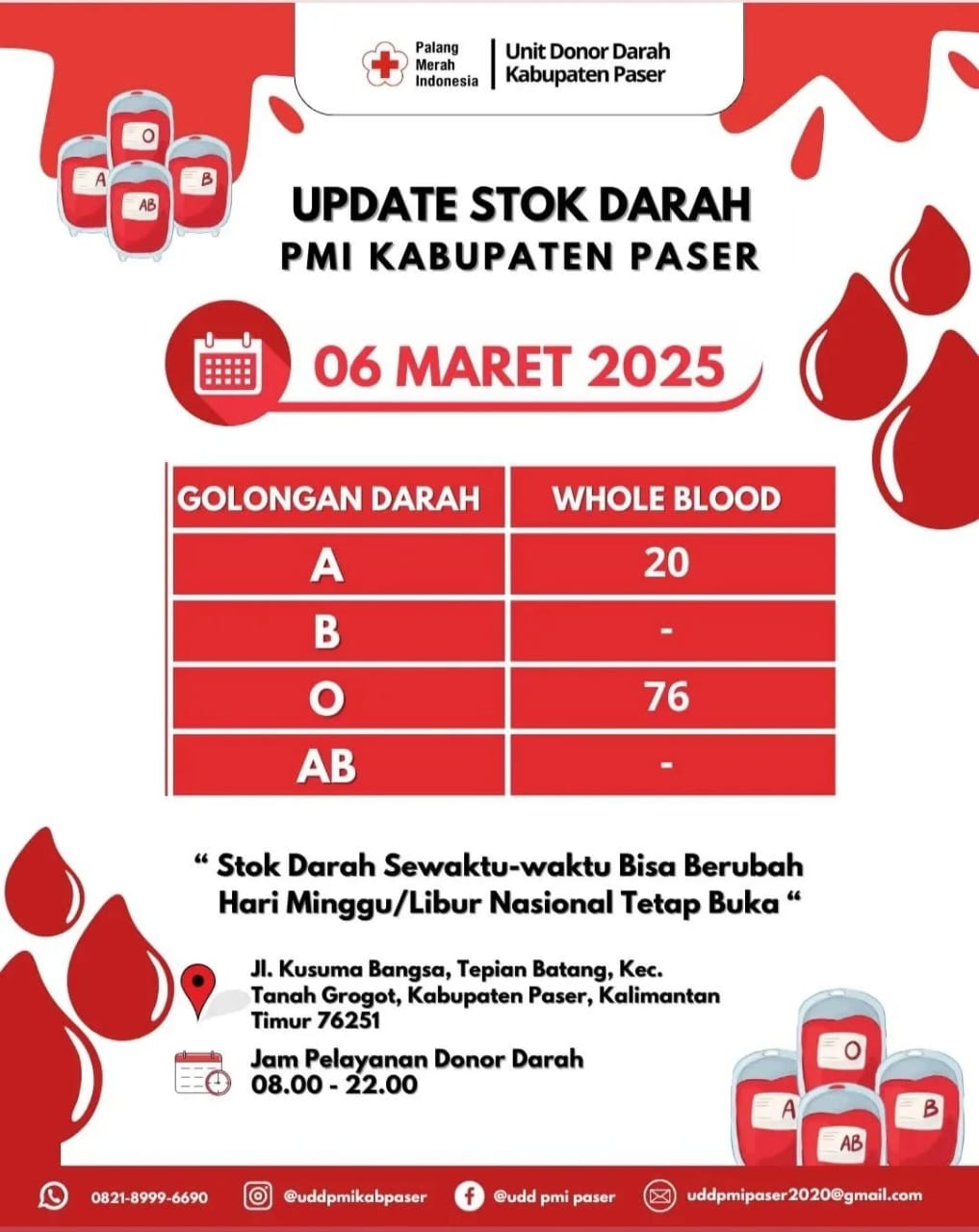 Palang Merah Indonesia
Unit Donor Darah Kabupaten Paser

O
A
B
AB

UPDATE STOK DARAH
PMI KABUPATEN PASER

06 MARET 2025

| GOLONGAN DARAH | WHOLE BLOOD |
|---|---|
| A | 20 |
| B | - |
| O | 76 |
| AB | - |

“ Stok Darah Sewaktu-waktu Bisa Berubah Hari Minggu/Libur Nasional Tetap Buka “

Jl. Kusuma Bangsa, Tepian Batang, Kec. Tanah Grogot, Kabupaten Paser, Kalimantan Timur 76251

Jam Pelayanan Donor Darah
08.00 - 22.00

O
A
B
AB

0821-8999-6690
@uddpmikabpaser
@udd pmi paser
uddpmipaser2020@gmail.com